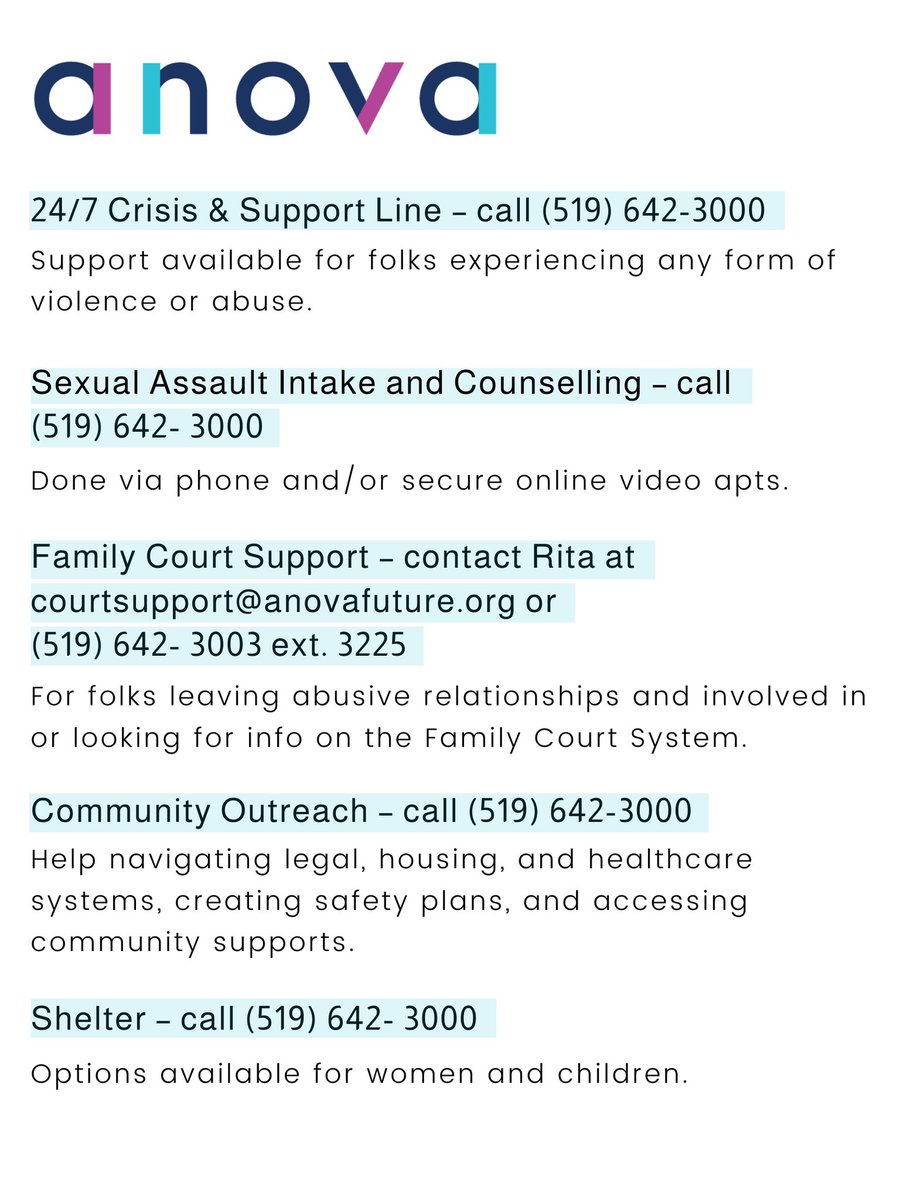 anova

24/7 Crisis & Support Line – call (519) 642-3000

Support available for folks experiencing any form of violence or abuse.

Sexual Assault Intake and Counselling – call (519) 642- 3000

Done via phone and/or secure online video apts.

Family Court Support – contact Rita at courtsupport@anovafuture.org or (519) 642- 3003 ext. 3225

For folks leaving abusive relationships and involved in or looking for info on the Family Court System.

Community Outreach – call (519) 642-3000

Help navigating legal, housing, and healthcare systems, creating safety plans, and accessing community supports.

Shelter – call (519) 642- 3000

Options available for women and children.